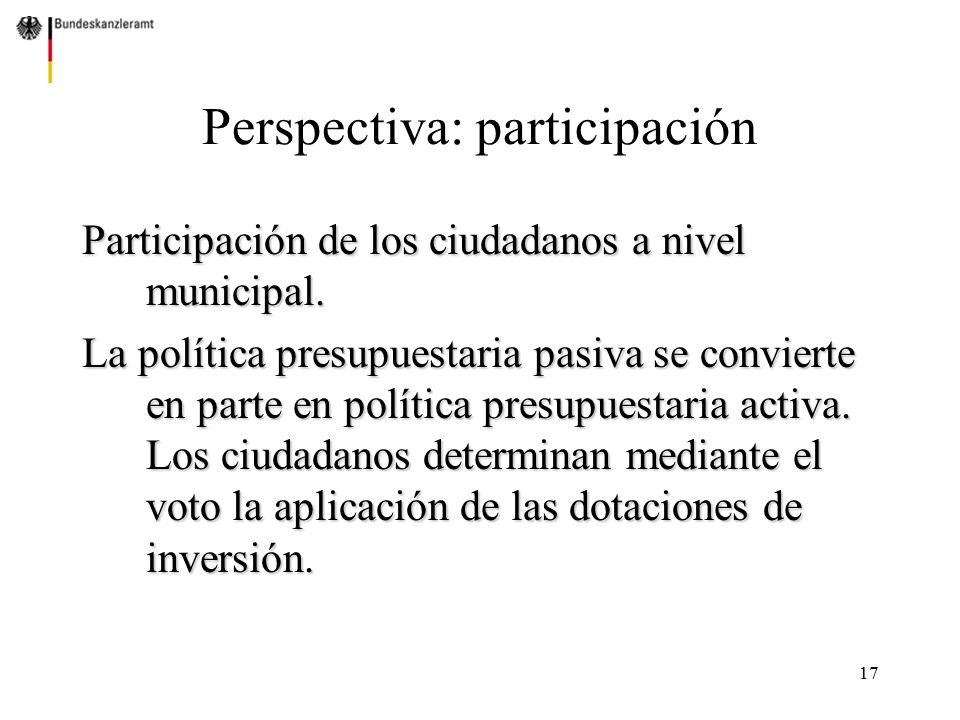 Bundeskanzleramt

Perspectiva: participación

Participación de los ciudadanos a nivel municipal.

La política presupuestaria pasiva se convierte en parte en política presupuestaria activa. Los ciudadanos determinan mediante el voto la aplicación de las dotaciones de inversión.

17